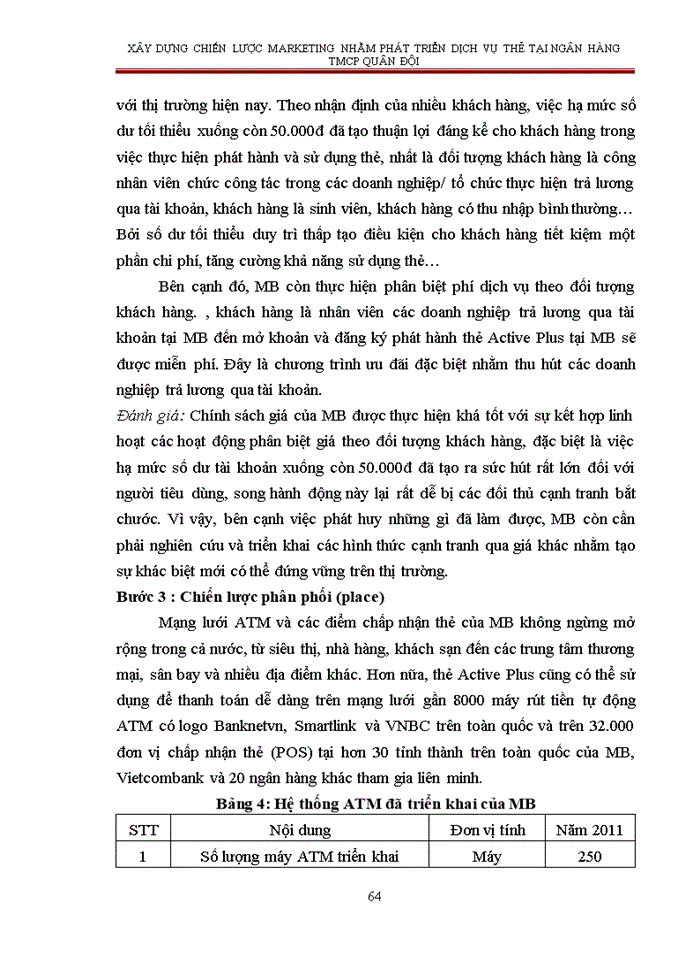 XÂY DỰNG CHIẾN LƯỢC MARKETING NHẰM PHÁT TRIỂN DỊCH VỤ THẺ TẠI NGÂN HÀNG TMCP QUÂN ĐỘI

với thị trường hiện nay. Theo nhận định của nhiều khách hàng, việc hạ mức số dư tối thiểu xuống còn 50.000đ đã tạo thuận lợi đáng kể cho khách hàng trong việc thực hiện phát hành và sử dụng thẻ, nhất là đối tượng khách hàng là công nhân viên chức công tác trong các doanh nghiệp/ tổ chức thực hiện trả lương qua tài khoản, khách hàng là sinh viên, khách hàng có thu nhập bình thường… Bởi số dư tối thiểu duy trì thấp tạo điều kiện cho khách hàng tiết kiệm một phần chi phí, tăng cường khả năng sử dụng thẻ…

Bên cạnh đó, MB còn thực hiện phân biệt phí dịch vụ theo đối tượng khách hàng. , khách hàng là nhân viên các doanh nghiệp trả lương qua tài khoản tại MB đến mở khoản và đăng ký phát hành thẻ Active Plus tại MB sẽ được miễn phí. Đây là chương trình ưu đãi đặc biệt nhằm thu hút các doanh nghiệp trả lương qua tài khoản.

Đánh giá: Chính sách giá của MB được thực hiện khá tốt với sự kết hợp linh hoạt các hoạt động phân biệt giá theo đối tượng khách hàng, đặc biệt là việc hạ mức số dư tài khoản xuống còn 50.000đ đã tạo ra sức hút rất lớn đối với người tiêu dùng, song hành động này lại rất dễ bị các đối thủ cạnh tranh bắt chước. Vì vậy, bên cạnh việc phát huy những gì đã làm được, MB còn cần phải nghiên cứu và triển khai các hình thức cạnh tranh qua giá khác nhằm tạo sự khác biệt mới có thể đứng vững trên thị trường.

Bước 3 : Chiến lược phân phối (place)

Mạng lưới ATM và các điểm chấp nhận thẻ của MB không ngừng mở rộng trong cả nước, từ siêu thị, nhà hàng, khách sạn đến các trung tâm thương mại, sân bay và nhiều địa điểm khác. Hơn nữa, thẻ Active Plus cũng có thể sử dụng để thanh toán dễ dàng trên mạng lưới gần 8000 máy rút tiền tự động ATM có logo Banknetvn, Smartlink và VNBC trên toàn quốc và trên 32.000 đơn vị chấp nhận thẻ (POS) tại hơn 30 tỉnh thành trên toàn quốc của MB, Vietcombank và 20 ngân hàng khác tham gia liên minh.

Bảng 4: Hệ thống ATM đã triển khai của MB

| STT | Nội dung | Đơn vị tính | Năm 2011 |
|---|---|---|---|
| 1 | Số lượng máy ATM triển khai | Máy | 250 |

64